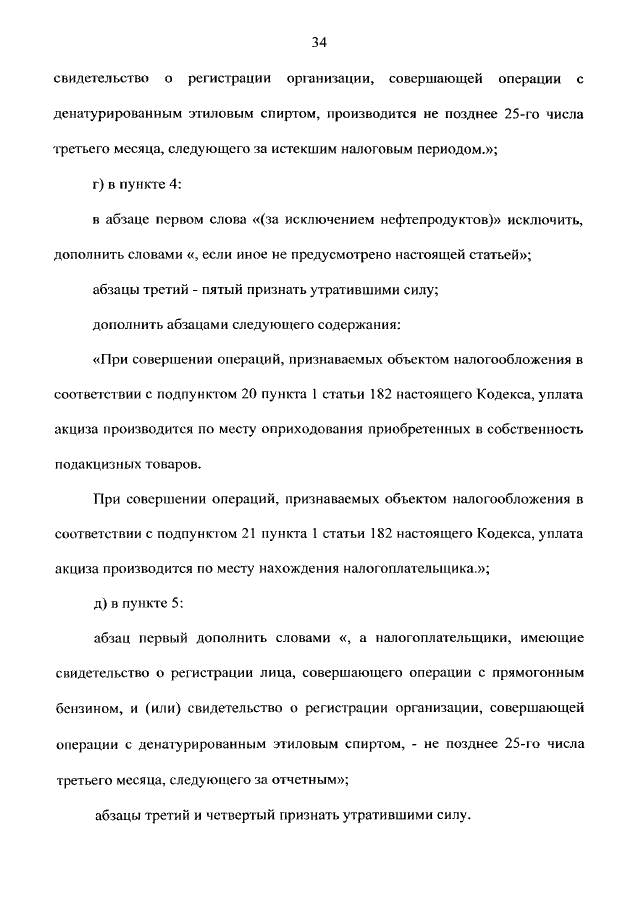 34

свидетельство о регистрации организации, совершающей операции с денатурированным этиловым спиртом, производится не позднее 25-го числа третьего месяца, следующего за истекшим налоговым периодом.»;

г) в пункте 4:

в абзаце первом слова «(за исключением нефтепродуктов)» исключить, дополнить словами «, если иное не предусмотрено настоящей статьей»;

абзацы третий - пятый признать утратившими силу;

дополнить абзацами следующего содержания:

«При совершении операций, признаваемых объектом налогообложения в соответствии с подпунктом 20 пункта 1 статьи 182 настоящего Кодекса, уплата акциза производится по месту оприходования приобретенных в собственность подакцизных товаров.

При совершении операций, признаваемых объектом налогообложения в соответствии с подпунктом 21 пункта 1 статьи 182 настоящего Кодекса, уплата акциза производится по месту нахождения налогоплательщика.»;

д) в пункте 5:

абзац первый дополнить словами «, а налогоплательщики, имеющие свидетельство о регистрации лица, совершающего операции с прямогонным бензином, и (или) свидетельство о регистрации организации, совершающей операции с денатурированным этиловым спиртом, - не позднее 25-го числа третьего месяца, следующего за отчетным»;

абзацы третий и четвертый признать утратившими силу.